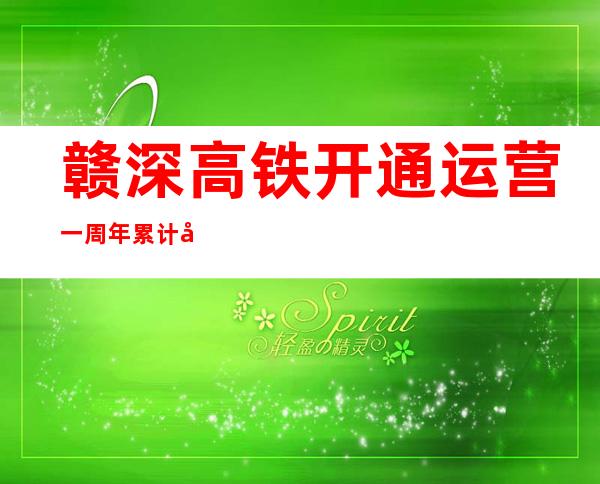 赣深高铁开通运营

一周年累计å

Spirit
轻盈の精灵